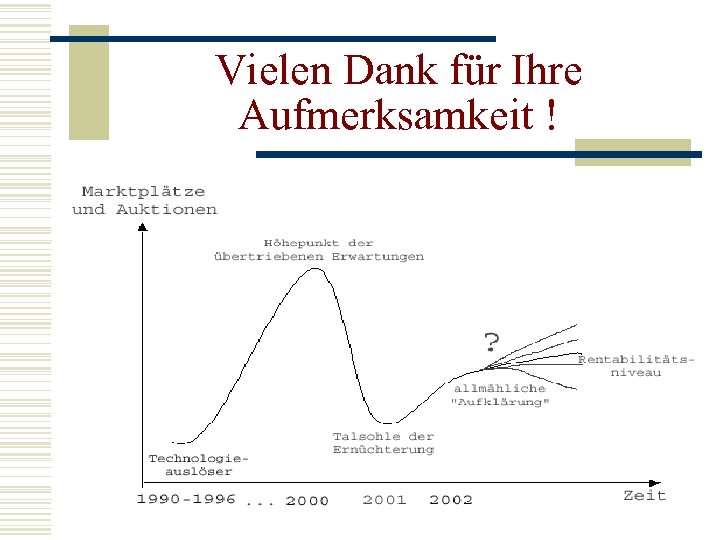 Vielen Dank für Ihre Aufmerksamkeit !

Marktplätze und Auktionen

Höhepunkt der übertriebenen Erwartungen

?

Rentabilitäts-niveau

allmähliche "Aufklärung"

Talsohle der Ernüchterung

Technologie-auslöser

1990-1996 ... 2000 2001 2002

Zeit